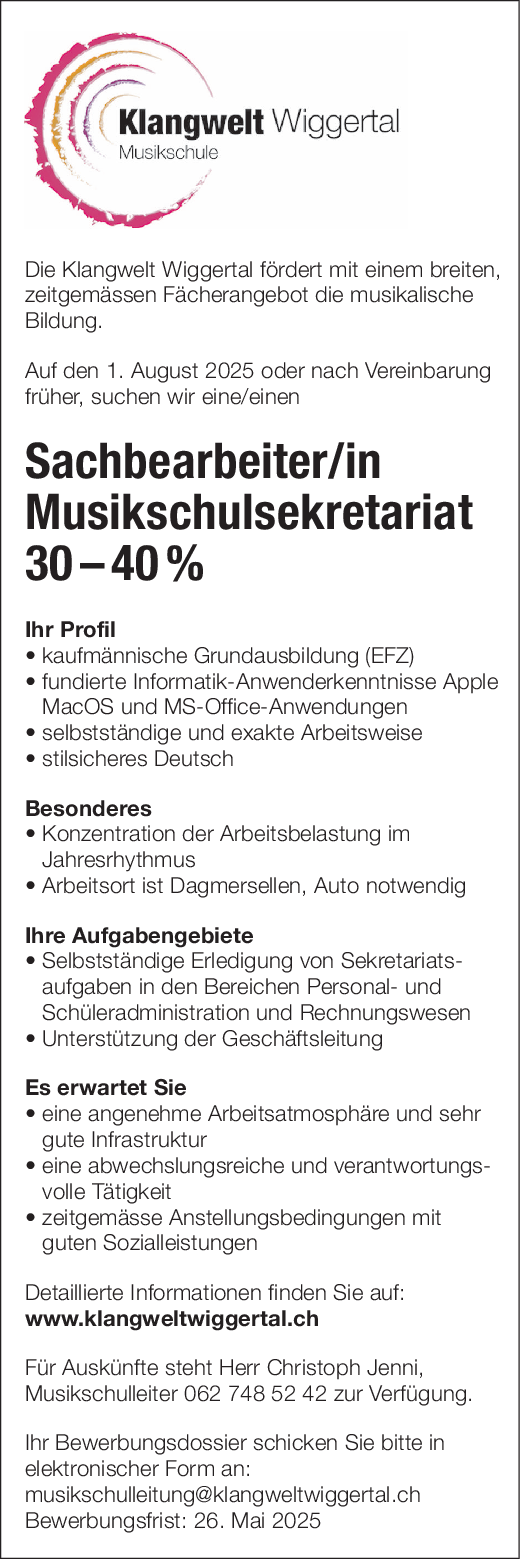 Klangwelt Wiggertal
Musikschule

Die Klangwelt Wiggertal fördert mit einem breiten, zeitgemässen Fächerangebot die musikalische Bildung.

Auf den 1. August 2025 oder nach Vereinbarung früher, suchen wir eine/einen

Sachbearbeiter/in Musikschulsekretariat 30 – 40 %

Ihr Profil
• kaufmännische Grundausbildung (EFZ)
• fundierte Informatik-Anwenderkenntnisse Apple MacOS und MS-Office-Anwendungen
• selbstständige und exakte Arbeitsweise
• stilsicheres Deutsch

Besonderes
• Konzentration der Arbeitsbelastung im Jahresrhythmus
• Arbeitsort ist Dagmersellen, Auto notwendig

Ihre Aufgabengebiete
• Selbstständige Erledigung von Sekretariatsaufgaben in den Bereichen Personal- und Schüleradministration und Rechnungswesen
• Unterstützung der Geschäftsleitung

Es erwartet Sie
• eine angenehme Arbeitsatmosphäre und sehr gute Infrastruktur
• eine abwechslungsreiche und verantwortungsvolle Tätigkeit
• zeitgemässe Anstellungsbedingungen mit guten Sozialleistungen

Detaillierte Informationen finden Sie auf:
www.klangweltwiggertal.ch

Für Auskünfte steht Herr Christoph Jenni, Musikschulleiter 062 748 52 42 zur Verfügung.

Ihr Bewerbungsdossier schicken Sie bitte in elektronischer Form an:
musikschulleitung@klangweltwiggertal.ch
Bewerbungsfrist: 26. Mai 2025